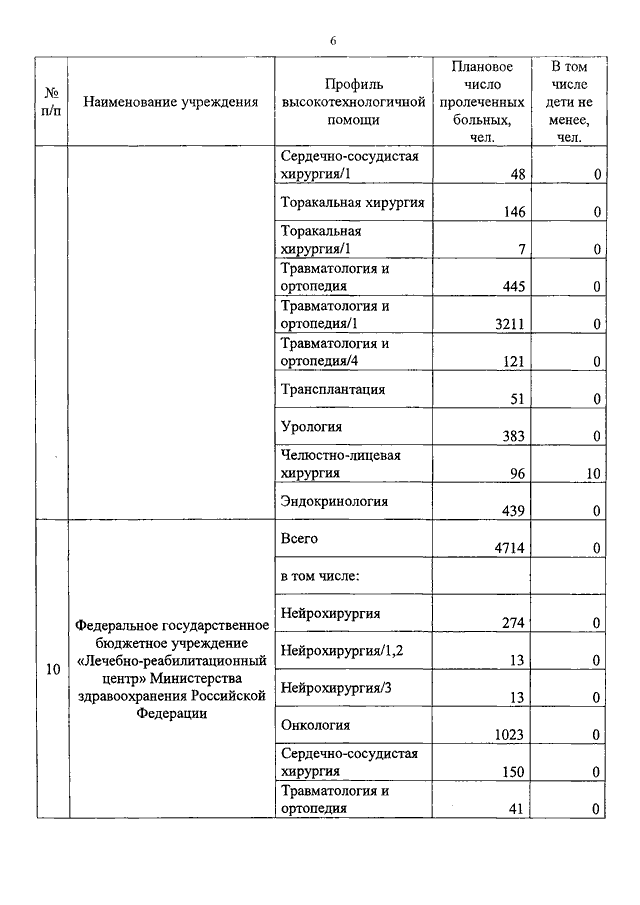 6

| № п/п | Наименование учреждения | Профиль высокотехнологичной помощи | Плановое число пролеченных больных, чел. | В том числе дети не менее, чел. |
|---|---|---|---|---|
| | | Сердечно-сосудистая хирургия/1 | 48 | 0 |
| | | Торакальная хирургия | 146 | 0 |
| | | Торакальная хирургия/1 | 7 | 0 |
| | | Травматология и ортопедия | 445 | 0 |
| | | Травматология и ортопедия/1 | 3211 | 0 |
| | | Травматология и ортопедия/4 | 121 | 0 |
| | | Трансплантация | 51 | 0 |
| | | Урология | 383 | 0 |
| | | Челюстно-лицевая хирургия | 96 | 10 |
| | | Эндокринология | 439 | 0 |
| 10 | Федеральное государственное бюджетное учреждение «Лечебно-реабилитационный центр» Министерства здравоохранения Российской Федерации | Всего | 4714 | 0 |
| | | в том числе: | | |
| | | Нейрохирургия | 274 | 0 |
| | | Нейрохирургия/1,2 | 13 | 0 |
| | | Нейрохирургия/3 | 13 | 0 |
| | | Онкология | 1023 | 0 |
| | | Сердечно-сосудистая хирургия | 150 | 0 |
| | | Травматология и ортопедия | 41 | 0 |